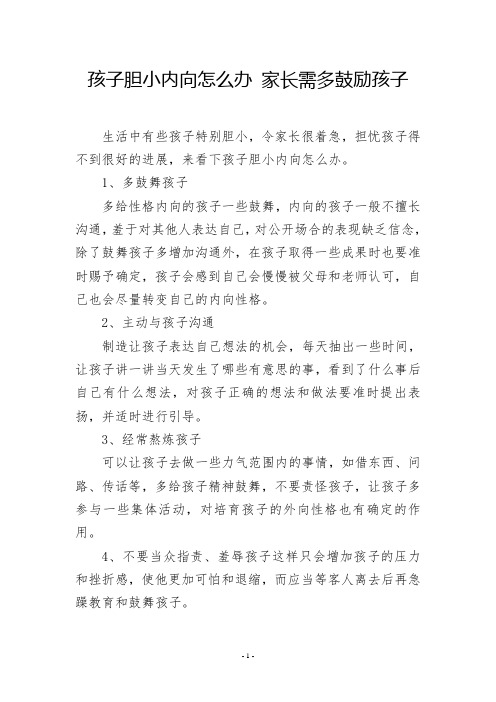 孩子胆小内向怎么办 家长需多鼓励孩子

生活中有些孩子特别胆小，令家长很着急，担忧孩子得不到很好的进展，来看下孩子胆小内向怎么办。

1、多鼓舞孩子

多给性格内向的孩子一些鼓舞，内向的孩子一般不擅长沟通，羞于对其他人表达自己，对公开场合的表现缺乏信念，除了鼓舞孩子多增加沟通外，在孩子取得一些成果时也要准时赐予确定，孩子会感到自己会慢慢被父母和老师认可，自己也会尽量转变自己的内向性格。

2、主动与孩子沟通

制造让孩子表达自己想法的机会，每天抽出一些时间，让孩子讲一讲当天发生了哪些有意思的事，看到了什么事后自己有什么想法，对孩子正确的想法和做法要准时提出表扬，并适时进行引导。

3、经常熬炼孩子

可以让孩子去做一些力气范围内的事情，如借东西、问路、传话等，多给孩子精神鼓舞，不要责怪孩子，让孩子多参与一些集体活动，对培育孩子的外向性格也有确定的作用。

4、不要当众指责、羞辱孩子这样只会增加孩子的压力和挫折感，使他更加可怕和退缩，而应当等客人离去后再急躁教育和鼓舞孩子。

- 1 -